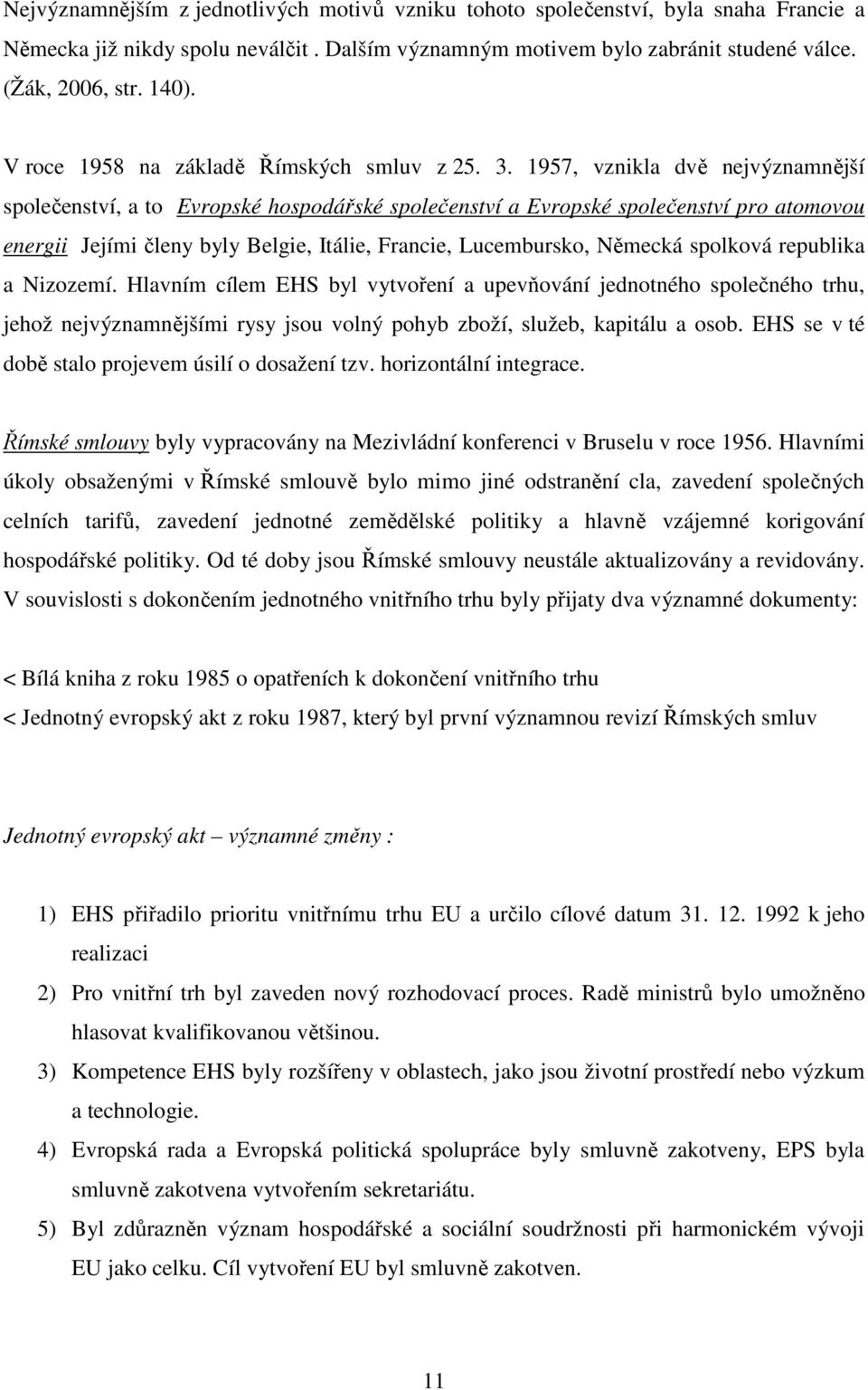 Nejvýznamnějším z jednotlivých motivů vzniku tohoto společenství, byla snaha Francie a Německa již nikdy spolu neválčit . Dalším významným motivem bylo zabránit studené válce. (Žák, 2006, str. 140).

V roce 1958 na základě Římských smluv z 25. 3. 1957, vznikla dvě nejvýznamnější společenství, a to Evropské hospodářské společenství a Evropské společenství pro atomovou energii Jejími členy byly Belgie, Itálie, Francie, Lucembursko, Německá spolková republika a Nizozemí. Hlavním cílem EHS byl vytvoření a upevňování jednotného společného trhu, jehož nejvýznamnějšími rysy jsou volný pohyb zboží, služeb, kapitálu a osob. EHS se v té době stalo projevem úsilí o dosažení tzv. horizontální integrace.

Římské smlouvy byly vypracovány na Mezivládní konferenci v Bruselu v roce 1956. Hlavními úkoly obsaženými v Římské smlouvě bylo mimo jiné odstranění cla, zavedení společných celních tarifů, zavedení jednotné zemědělské politiky a hlavně vzájemné korigování hospodářské politiky. Od té doby jsou Římské smlouvy neustále aktualizovány a revidovány. V souvislosti s dokončením jednotného vnitřního trhu byly přijaty dva významné dokumenty:

< Bílá kniha z roku 1985 o opatřeních k dokončení vnitřního trhu
< Jednotný evropský akt z roku 1987, který byl první významnou revizí Římských smluv

Jednotný evropský akt – významné změny :

1) EHS přiřadilo prioritu vnitřnímu trhu EU a určilo cílové datum 31. 12. 1992 k jeho realizaci
2) Pro vnitřní trh byl zaveden nový rozhodovací proces. Radě ministrů bylo umožněno hlasovat kvalifikovanou většinou.
3) Kompetence EHS byly rozšířeny v oblastech, jako jsou životní prostředí nebo výzkum a technologie.
4) Evropská rada a Evropská politická spolupráce byly smluvně zakotveny, EPS byla smluvně zakotvena vytvořením sekretariátu.
5) Byl zdůrazněn význam hospodářské a sociální soudržnosti při harmonickém vývoji EU jako celku. Cíl vytvoření EU byl smluvně zakotven.

11